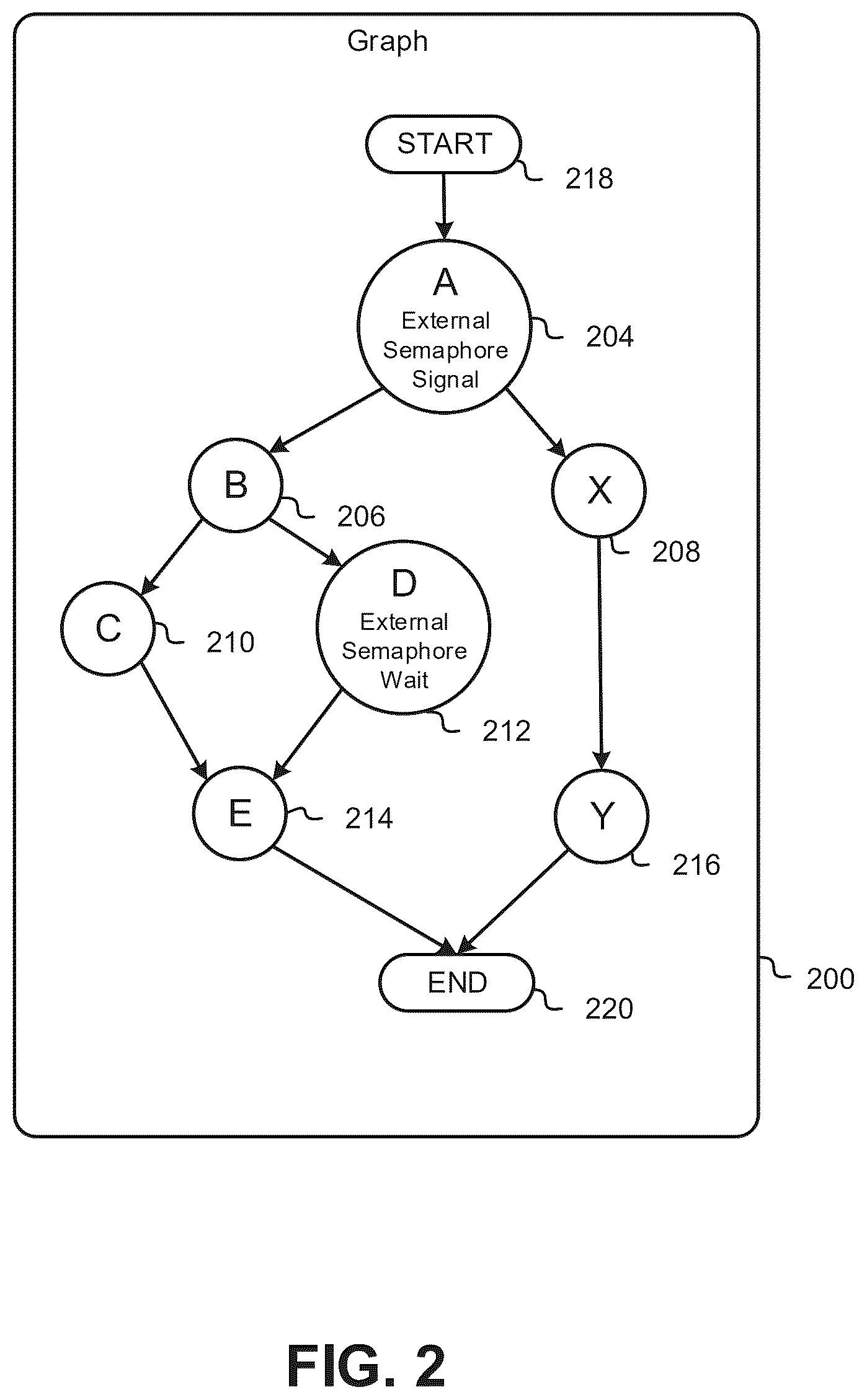 Graph

START

218

A
External
Semaphore
Signal

204

B

206

X

208

C

210

D
External
Semaphore
Wait

212

E

214

Y

216

END

220

200

FIG. 2